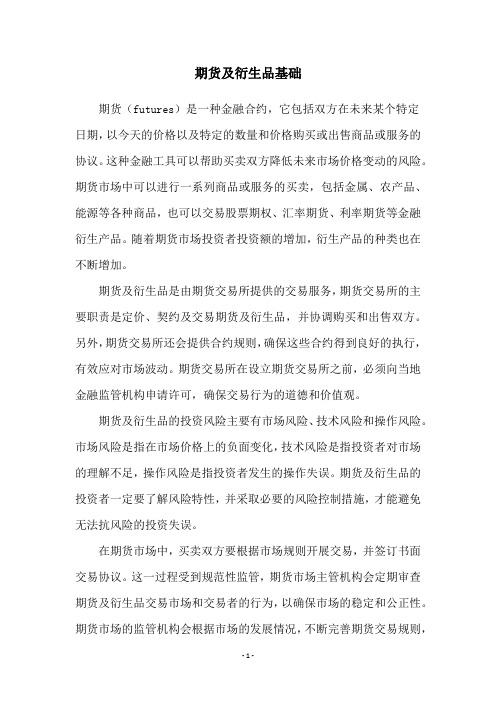 期货及衍生品基础

期货（futures）是一种金融合约，它包括双方在未来某个特定日期，以今天的价格以及特定的数量和价格购买或出售商品或服务的协议。这种金融工具可以帮助买卖双方降低未来市场价格变动的风险。期货市场中可以进行一系列商品或服务的买卖，包括金属、农产品、能源等各种商品，也可以交易股票期权、汇率期货、利率期货等金融衍生产品。随着期货市场投资者投资额的增加，衍生产品的种类也在不断增加。

期货及衍生品是由期货交易所提供的交易服务，期货交易所的主要职责是定价、契约及交易期货及衍生品，并协调购买和出售双方。另外，期货交易所还会提供合约规则，确保这些合约得到良好的执行，有效应对市场波动。期货交易所在设立期货交易所之前，必须向当地金融监管机构申请许可，确保交易行为的道德和价值观。

期货及衍生品的投资风险主要有市场风险、技术风险和操作风险。市场风险是指在市场价格上的负面变化，技术风险是指投资者对市场的理解不足，操作风险是指投资者发生的操作失误。期货及衍生品的投资者一定要了解风险特性，并采取必要的风险控制措施，才能避免无法抗风险的投资失误。

在期货市场中，买卖双方要根据市场规则开展交易，并签订书面交易协议。这一过程受到规范性监管，期货市场主管机构会定期审查期货及衍生品交易市场和交易者的行为，以确保市场的稳定和公正性。期货市场的监管机构会根据市场的发展情况，不断完善期货交易规则，

-1-